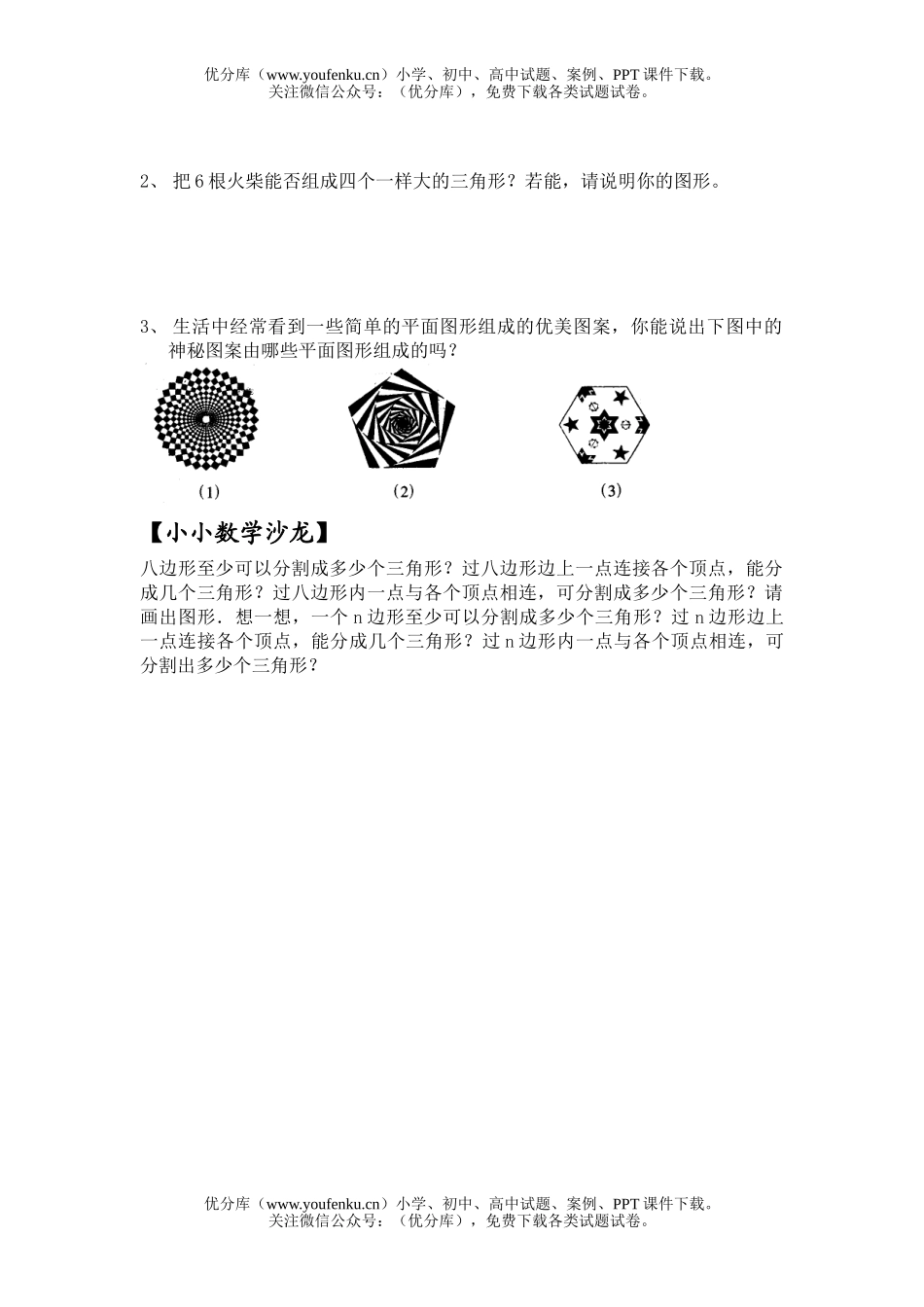 优分库（www.youfenku.cn）小学、初中、高中试题、案例、PPT 课件下载。
关注微信公众号：（优分库），免费下载各类试题试卷。

2、 把 6 根火柴能否组成四个一样大的三角形？若能，请说明你的图形。

3、 生活中经常看到一些简单的平面图形组成的优美图案，你能说出下图中的神秘图案由哪些平面图形组成的吗？

(1)

(2)

(3)

【小小数学沙龙】

八边形至少可以分割成多少个三角形？过八边形边上一点连接各个顶点，能分成几个三角形？过八边形内一点与各个顶点相连，可分割成多少个三角形？请画出图形．想一想，一个 n 边形至少可以分割成多少个三角形？过 n 边形边上一点连接各个顶点，能分成几个三角形？过 n 边形内一点与各个顶点相连，可分割出多少个三角形？

优分库（www.youfenku.cn）小学、初中、高中试题、案例、PPT 课件下载。
关注微信公众号：（优分库），免费下载各类试题试卷。